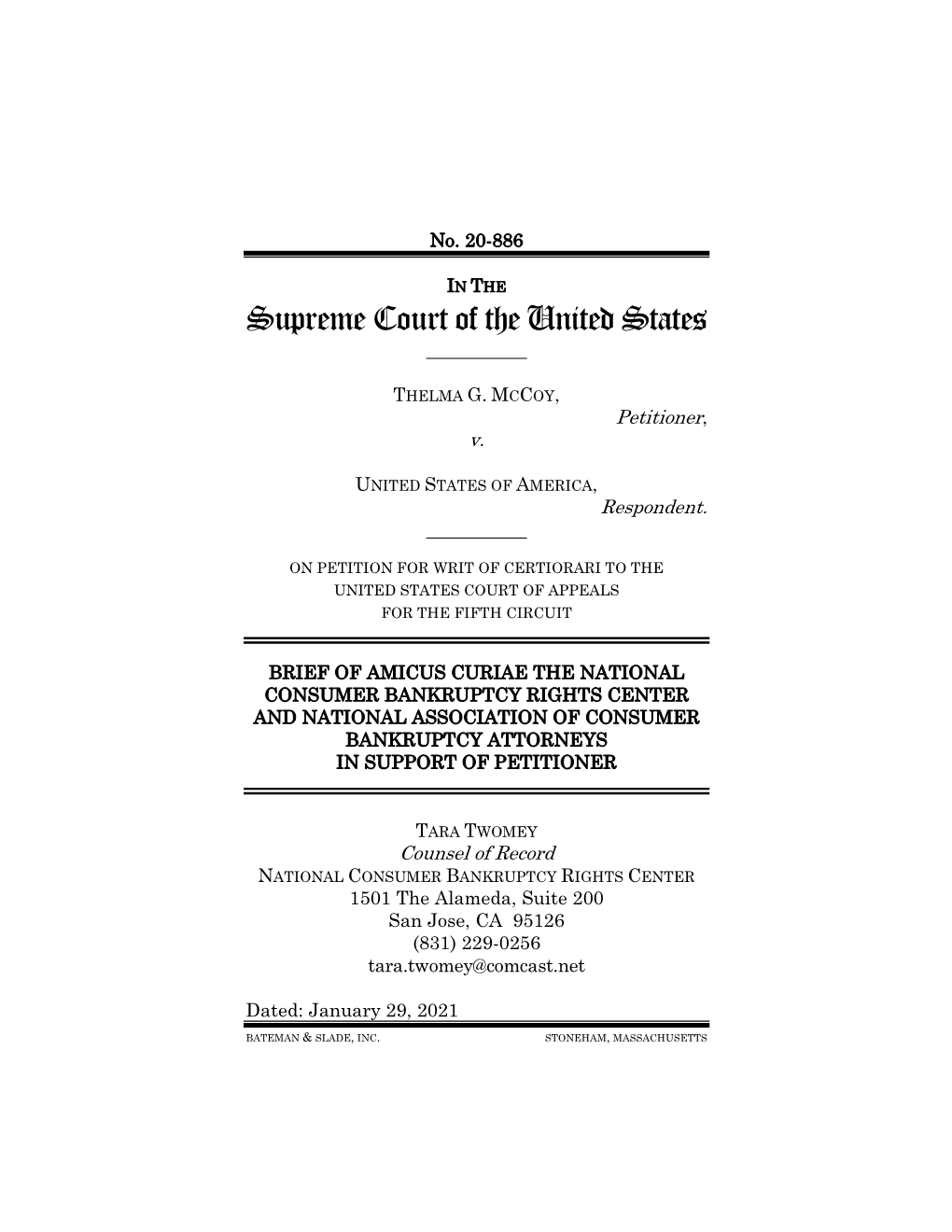 No. 20-886

IN THE
Supreme Court of the United States

THELMA G. MCCOY,
Petitioner,
v.

UNITED STATES OF AMERICA,
Respondent.

ON PETITION FOR WRIT OF CERTIORARI TO THE UNITED STATES COURT OF APPEALS FOR THE FIFTH CIRCUIT

BRIEF OF AMICUS CURIAE THE NATIONAL CONSUMER BANKRUPTCY RIGHTS CENTER AND NATIONAL ASSOCIATION OF CONSUMER BANKRUPTCY ATTORNEYS IN SUPPORT OF PETITIONER

TARA TWOMEY
Counsel of Record
NATIONAL CONSUMER BANKRUPTCY RIGHTS CENTER
1501 The Alameda, Suite 200
San Jose, CA 95126
(831) 229-0256
tara.twomey@comcast.net

Dated: January 29, 2021

BATEMAN & SLADE, INC. STONEHAM, MASSACHUSETTS